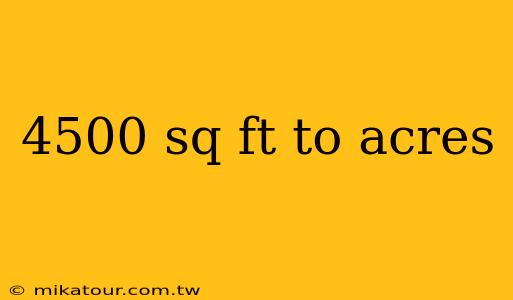 4500 sq ft to acres

© mikatour.com.tw